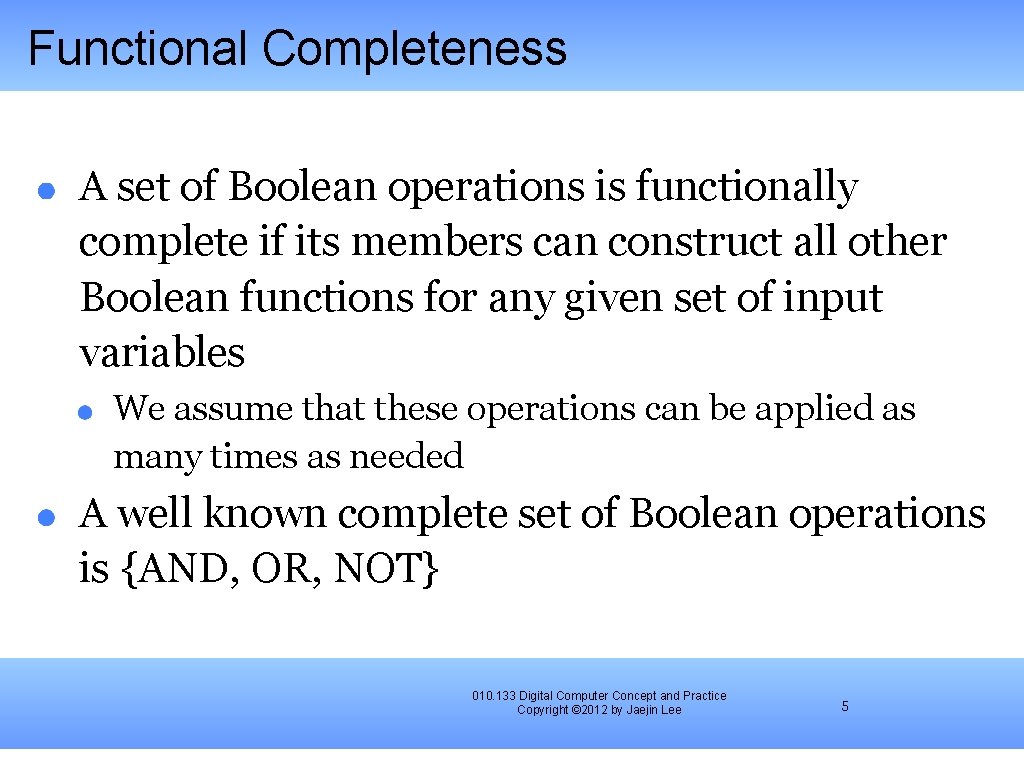 Functional Completeness

A set of Boolean operations is functionally complete if its members can construct all other Boolean functions for any given set of input variables

We assume that these operations can be applied as many times as needed

A well known complete set of Boolean operations is {AND, OR, NOT}

010.133 Digital Computer Concept and Practice
Copyright ©2012 by Jaejin Lee

5